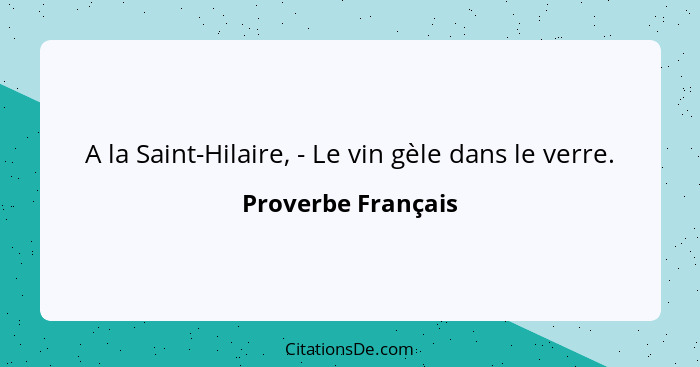 A la Saint-Hilaire, - Le vin gèle dans le verre.

Proverbe Français

CitationsDe.com